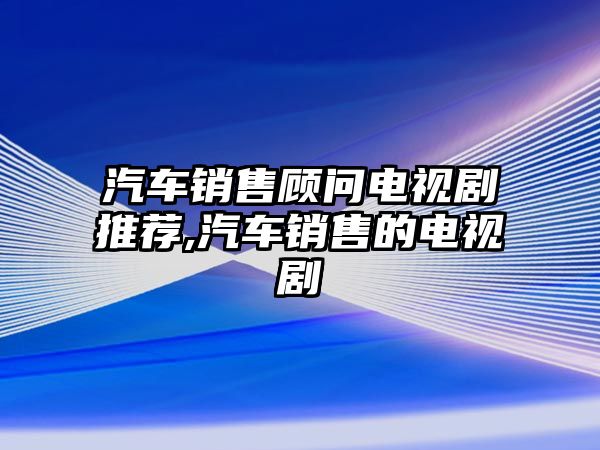 汽车销售顾问电视剧推荐,汽车销售的电视剧